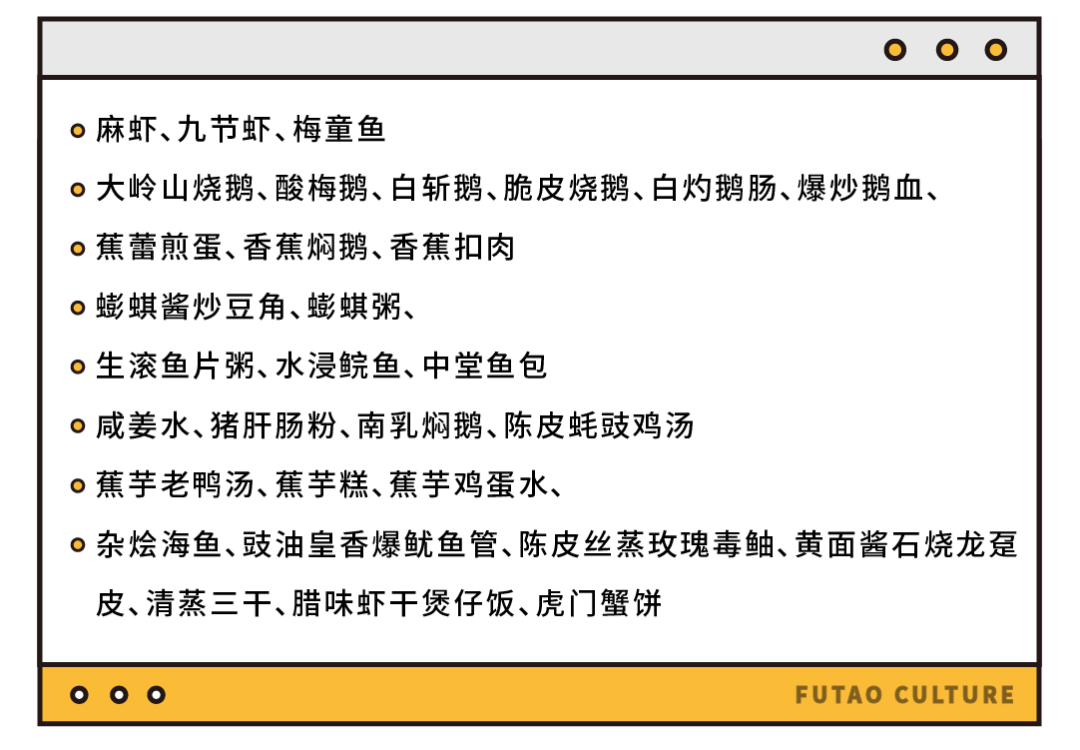 • 麻虾、九节虾、梅童鱼

• 大岭山烧鹅、酸梅鹅、白斩鹅、脆皮烧鹅、白灼鹅肠、爆炒鹅血、

• 蕉蕾煎蛋、香蕉焖鹅、香蕉扣肉

• 蟛蜞酱炒豆角、蟛蜞粥、

• 生滚鱼片粥、水浸鲩鱼、中堂鱼包

• 咸姜水、猪肝肠粉、南乳焖鹅、陈皮蚝豉鸡汤

• 蕉芋老鸭汤、蕉芋糕、蕉芋鸡蛋水、

• 杂烩海鱼、豉油皇香爆鱿鱼管、陈皮丝蒸玫瑰毒鲉、黄面酱石烧龙趸皮、清蒸三干、腊味虾干煲仔饭、虎门蟹饼

FUTAO CULTURE